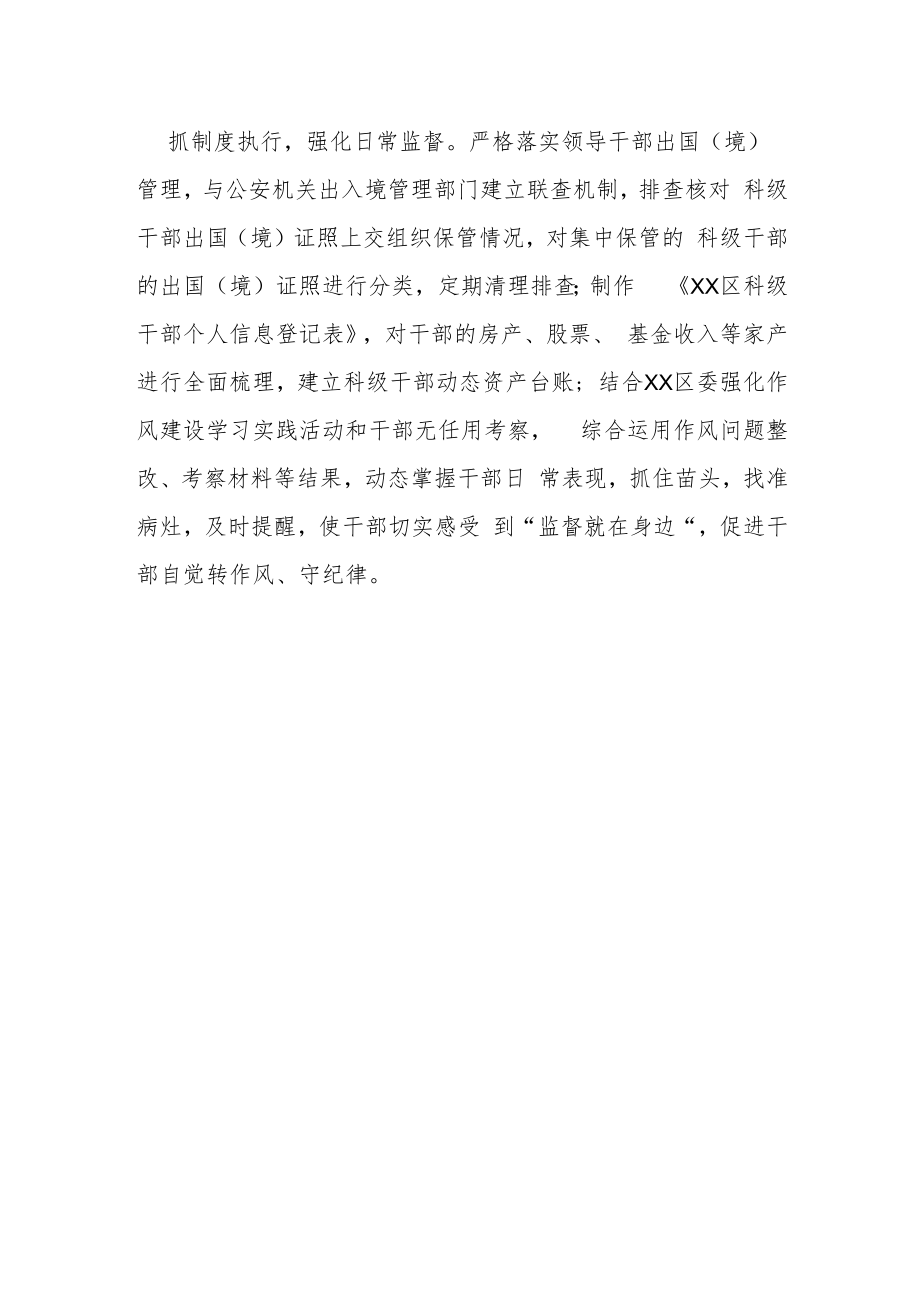 抓制度执行，强化日常监督。严格落实领导干部出国（境）管理，与公安机关出入境管理部门建立联查机制，排查核对 科级干部出国（境）证照上交组织保管情况，对集中保管的 科级干部的出国（境）证照进行分类，定期清理排查;制作 《XX区科级干部个人信息登记表》，对干部的房产、股票、 基金收入等家产进行全面梳理，建立科级干部动态资产台账；结合XX区委强化作风建设学习实践活动和干部无任用考察， 综合运用作风问题整改、考察材料等结果，动态掌握干部日 常表现，抓住苗头，找准病灶，及时提醒，使干部切实感受 到“监督就在身边“，促进干部自觉转作风、守纪律。